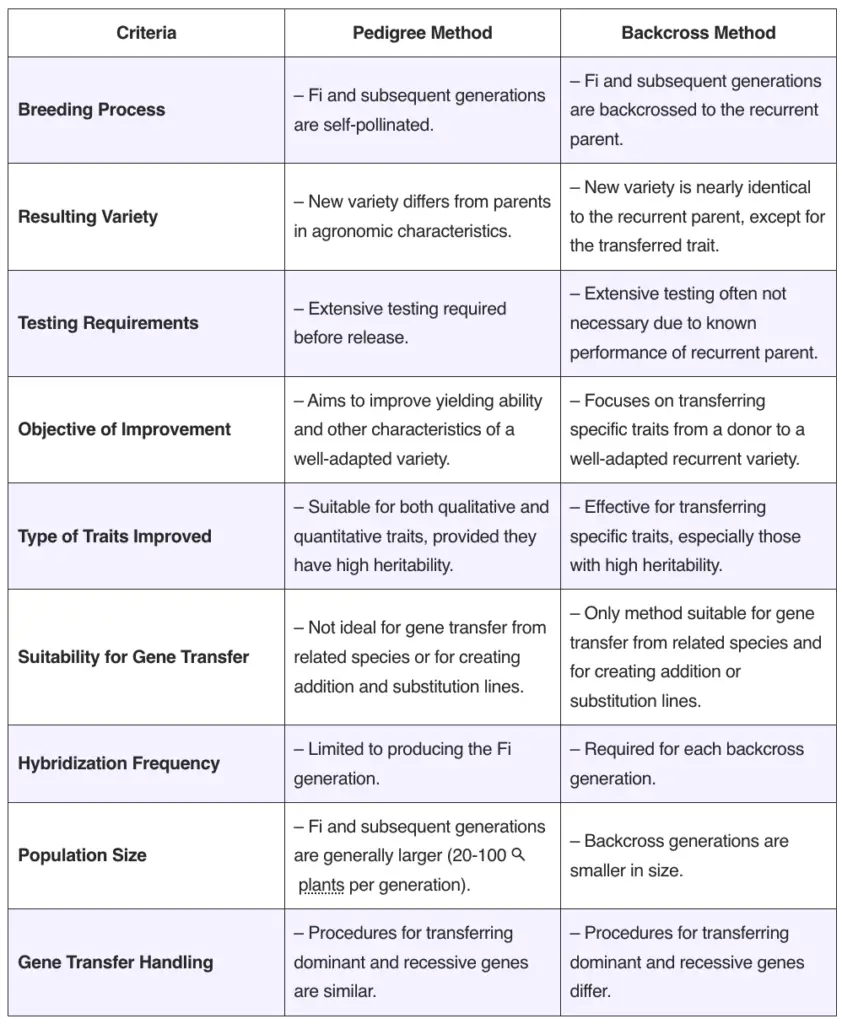 | Criteria | Pedigree Method | Backcross Method |
|---|---|---|
| Breeding Process | – Fi and subsequent generations are self-pollinated. | – Fi and subsequent generations are backcrossed to the recurrent parent. |
| Resulting Variety | – New variety differs from parents in agronomic characteristics. | – New variety is nearly identical to the recurrent parent, except for the transferred trait. |
| Testing Requirements | – Extensive testing required before release. | – Extensive testing often not necessary due to known performance of recurrent parent. |
| Objective of Improvement | – Aims to improve yielding ability and other characteristics of a well-adapted variety. | – Focuses on transferring specific traits from a donor to a well-adapted recurrent variety. |
| Type of Traits Improved | – Suitable for both qualitative and quantitative traits, provided they have high heritability. | – Effective for transferring specific traits, especially those with high heritability. |
| Suitability for Gene Transfer | – Not ideal for gene transfer from related species or for creating addition and substitution lines. | – Only method suitable for gene transfer from related species and for creating addition or substitution lines. |
| Hybridization Frequency | – Limited to producing the Fi generation. | – Required for each backcross generation. |
| Population Size | – Fi and subsequent generations are generally larger (20-100 plants per generation). | – Backcross generations are smaller in size. |
| Gene Transfer Handling | – Procedures for transferring dominant and recessive genes are similar. | – Procedures for transferring dominant and recessive genes differ. |